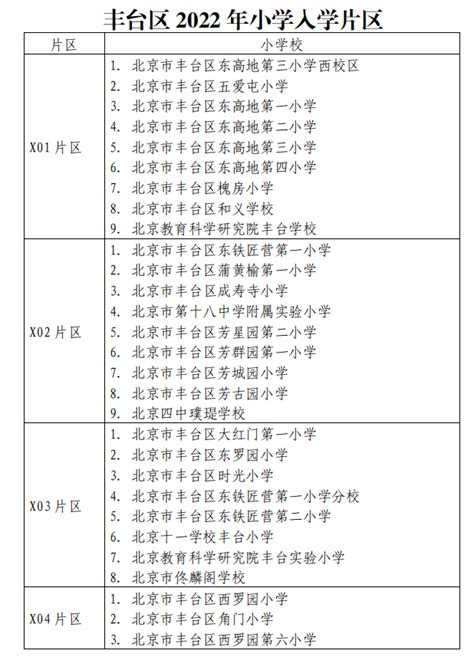 丰台区 2022 年小学入学片区

| 片区 | 小学校 |
|---|---|
| X01 片区 | 1. 北京市丰台区东高地第三小学西校区<br>2. 北京市丰台区五爱屯小学<br>3. 北京市丰台区东高地第一小学<br>4. 北京市丰台区东高地第二小学<br>5. 北京市丰台区东高地第三小学<br>6. 北京市丰台区东高地第四小学<br>7. 北京市丰台区槐房小学<br>8. 北京市丰台区和义学校<br>9. 北京教育科学研究院丰台学校 |
| X02 片区 | 1. 北京市丰台区东铁匠营第一小学<br>2. 北京市丰台区蒲黄榆第一小学<br>3. 北京市丰台区成寿寺小学<br>4. 北京市第十八中学附属实验小学<br>5. 北京市丰台区芳星园第二小学<br>6. 北京市丰台区芳群园第一小学<br>7. 北京市丰台区芳城园小学<br>8. 北京市丰台区芳古园小学<br>9. 北京四中璞瑅学校 |
| X03 片区 | 1. 北京市丰台区大红门第一小学<br>2. 北京市丰台区东罗园小学<br>3. 北京市丰台区时光小学<br>4. 北京市丰台区东铁匠营第一小学分校<br>5. 北京市丰台区东铁匠营第二小学<br>6. 北京十一学校丰台小学<br>7. 北京教育科学研究院丰台实验小学<br>8. 北京市佟麟阁学校 |
| X04 片区 | 1. 北京市丰台区西罗园小学<br>2. 北京市丰台区角门小学<br>3. 北京市丰台区西罗园第六小学 |